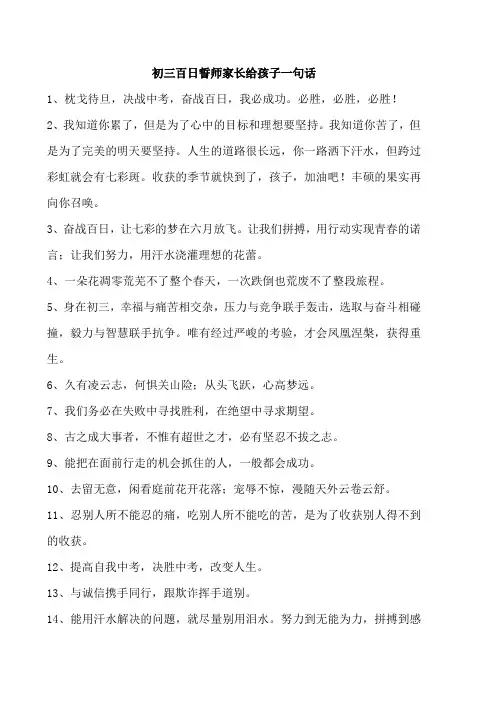 初三百日誓师家长给孩子一句话

1、枕戈待旦，决战中考，奋战百日，我必成功。必胜，必胜，必胜！

2、我知道你累了，但是为了心中的目标和理想要坚持。我知道你苦了，但是为了完美的明天要坚持。人生的道路很长远，你一路洒下汗水，但跨过彩虹就会有七彩斑。收获的季节就快到了，孩子，加油吧！丰硕的果实再向你召唤。

3、奋战百日，让七彩的梦在六月放飞。让我们拼搏，用行动实现青春的诺言；让我们努力，用汗水浇灌理想的花蕾。

4、一朵花凋零荒芜不了整个春天，一次跌倒也荒废不了整段旅程。

5、身在初三，幸福与痛苦相交杂，压力与竞争联手轰击，选取与奋斗相碰撞，毅力与智慧联手抗争。唯有经过严峻的考验，才会凤凰涅槃，获得重生。

6、久有凌云志，何惧关山险；从头飞跃，心高梦远。

7、我们务必在失败中寻找胜利，在绝望中寻求期望。

8、古之成大事者，不惟有超世之才，必有坚忍不拔之志。

9、能把在面前行走的机会抓住的人，一般都会成功。

10、去留无意，闲看庭前花开花落；宠辱不惊，漫随天外云卷云舒。

11、忍别人所不能忍的痛，吃别人所不能吃的苦，是为了收获别人得不到的收获。

12、提高自我中考，决胜中考，改变人生。

13、与诚信携手同行，跟欺诈挥手道别。

14、能用汗水解决的问题，就尽量别用泪水。努力到无能为力，拼搏到感